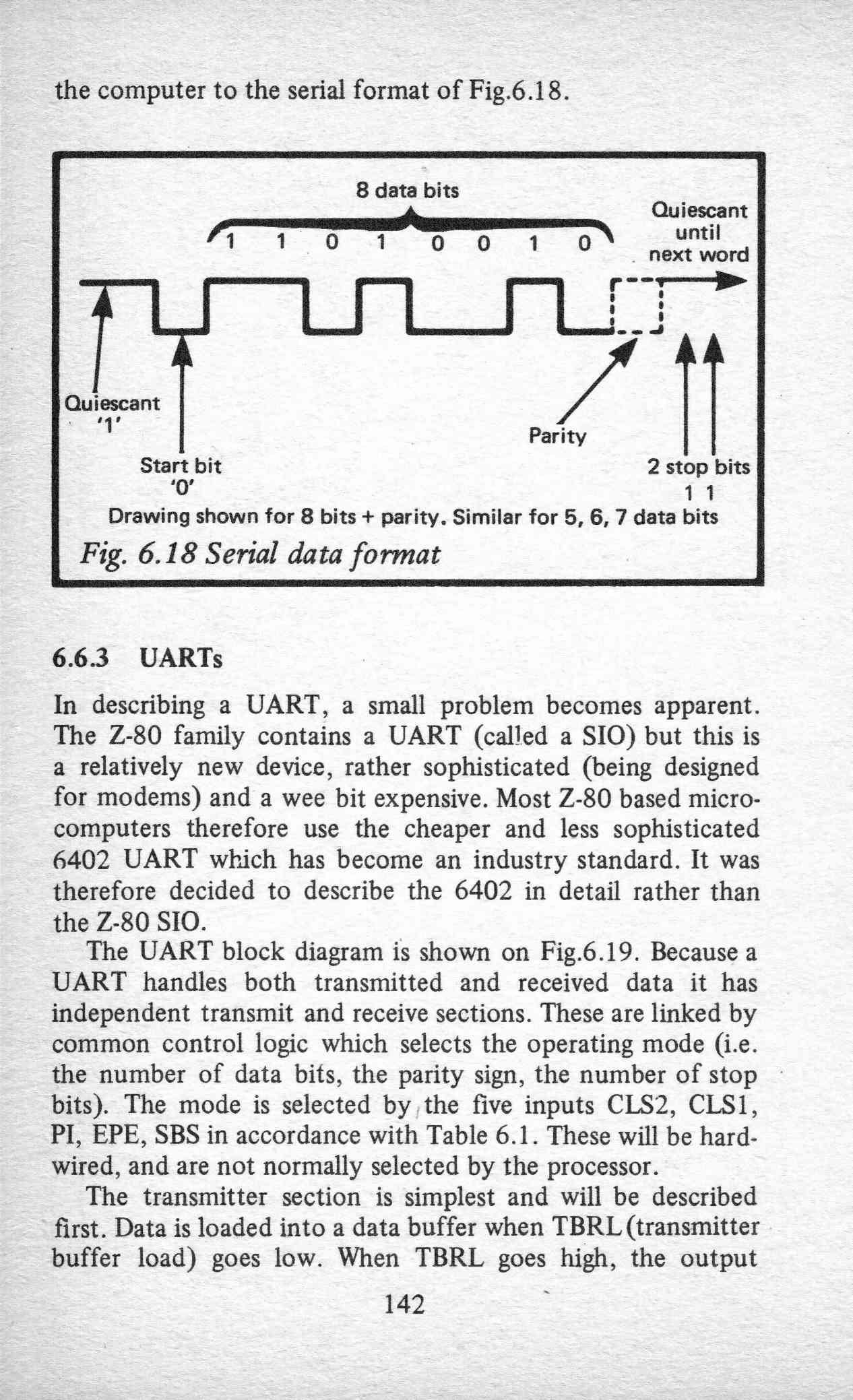 the computer to the serial format of Fig.6.18.

8 data bits

1 1 0 1 0 0 1 0

Quiescant until next word

Quiescant '1'

Start bit '0'

Parity

2 stop bits
1 1

Drawing shown for 8 bits + parity. Similar for 5, 6, 7 data bits

Fig. 6.18 Serial data format

6.6.3 UARTs

In describing a UART, a small problem becomes apparent. The Z-80 family contains a UART (called a SIO) but this is a relatively new device, rather sophisticated (being designed for modems) and a wee bit expensive. Most Z-80 based microcomputers therefore use the cheaper and less sophisticated 6402 UART which has become an industry standard. It was therefore decided to describe the 6402 in detail rather than the Z-80 SIO.

The UART block diagram is shown on Fig.6.19. Because a UART handles both transmitted and received data it has independent transmit and receive sections. These are linked by common control logic which selects the operating mode (i.e. the number of data bits, the parity sign, the number of stop bits). The mode is selected by the five inputs CLS2, CLS1, PI, EPE, SBS in accordance with Table 6.1. These will be hardwired, and are not normally selected by the processor.

The transmitter section is simplest and will be described first. Data is loaded into a data buffer when TBRL (transmitter buffer load) goes low. When TBRL goes high, the output

142